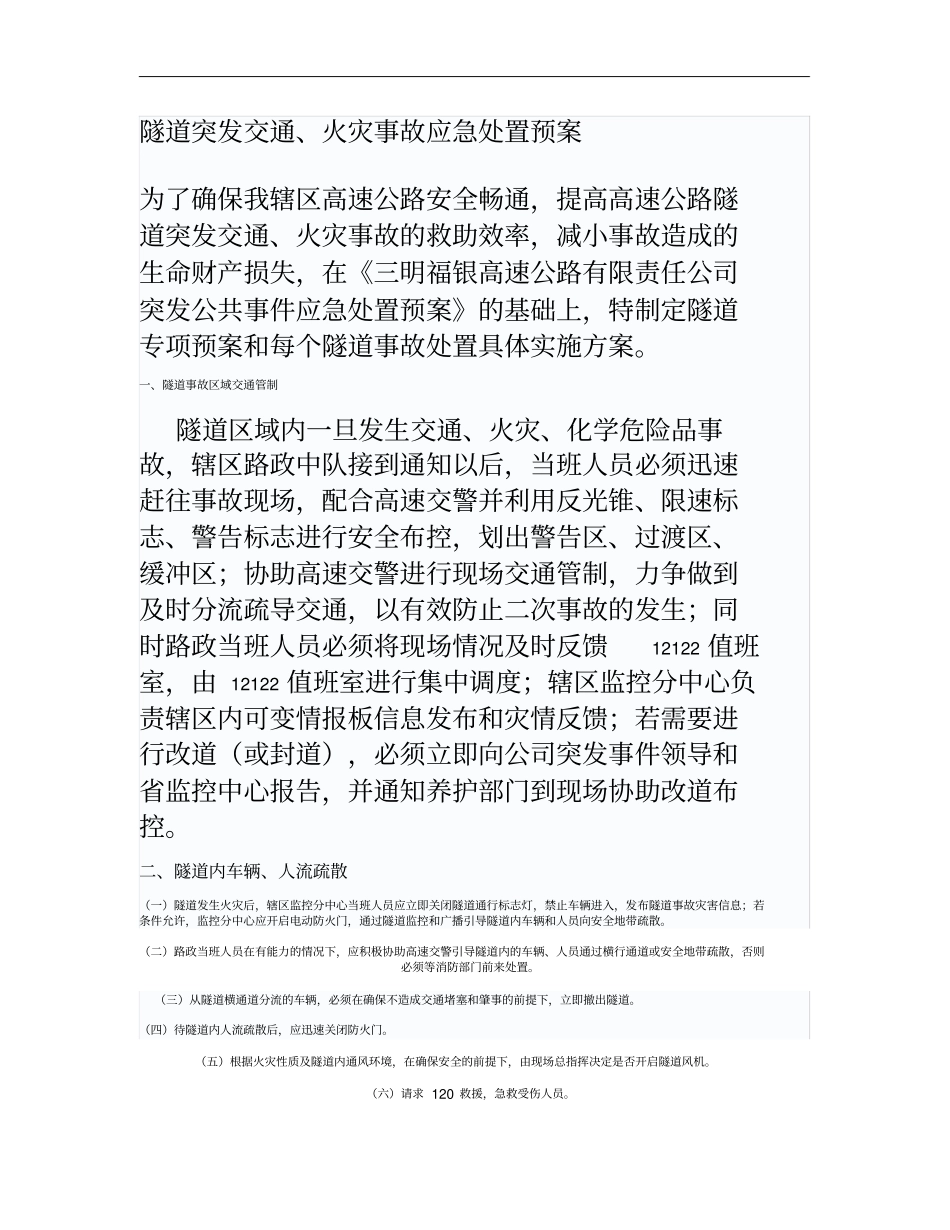 隧道突发交通、火灾事故应急处置预案

为了确保我辖区高速公路安全畅通，提高高速公路隧道突发交通、火灾事故的救助效率，减小事故造成的生命财产损失，在《三明福银高速公路有限责任公司突发公共事件应急处置预案》的基础上，特制定隧道专项预案和每个隧道事故处置具体实施方案。

一、隧道事故区域交通管制

隧道区域内一旦发生交通、火灾、化学危险品事故，辖区路政中队接到通知以后，当班人员必须迅速赶往事故现场，配合高速交警并利用反光锥、限速标志、警告标志进行安全布控，划出警告区、过渡区、缓冲区；协助高速交警进行现场交通管制，力争做到及时分流疏导交通，以有效防止二次事故的发生；同时路政当班人员必须将现场情况及时反馈 12122 值班室，由 12122 值班室进行集中调度；辖区监控分中心负责辖区内可变情报板信息发布和灾情反馈；若需要进行改道（或封道），必须立即向公司突发事件领导和省监控中心报告，并通知养护部门到现场协助改道布控。

二、隧道内车辆、人流疏散

（一）隧道发生火灾后，辖区监控分中心当班人员应立即关闭隧道通行标志灯，禁止车辆进入，发布隧道事故灾害信息；若条件允许，监控分中心应开启电动防火门，通过隧道监控和广播引导隧道内车辆和人员向安全地带疏散。

（二）路政当班人员在有能力的情况下，应积极协助高速交警引导隧道内的车辆、人员通过横行通道或安全地带疏散，否则必须等消防部门前来处置。

（三）从隧道横通道分流的车辆，必须在确保不造成交通堵塞和肇事的前提下，立即撤出隧道。

（四）待隧道内人流疏散后，应迅速关闭防火门。

（五）根据火灾性质及隧道内通风环境，在确保安全的前提下，由现场总指挥决定是否开启隧道风机。

（六）请求 120 救援，急救受伤人员。